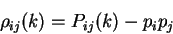 $\rho_{ij}(k) = P_{ij}(k) - p_i p_j$